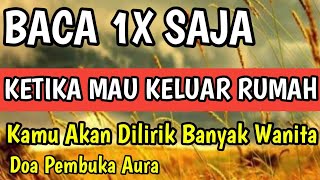 BACA 1X SAJA

KETIKA MAU KELUAR RUMAH

Kamu Akan Dilirik Banyak Wanita

Doa Pembuka Aura